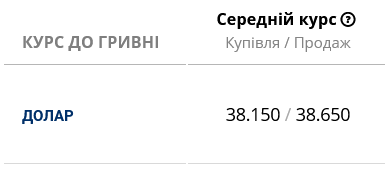 | КУРС ДО ГРИВНІ | Середній курс ? Купівля / Продаж |
|---|---|
| ДОЛАР | 38.150 / 38.650 |